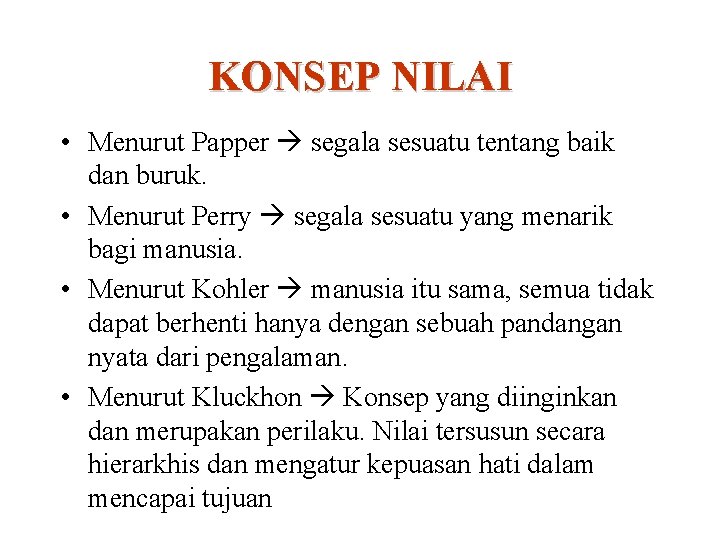 KONSEP NILAI

• Menurut Papper → segala sesuatu tentang baik dan buruk.

• Menurut Perry → segala sesuatu yang menarik bagi manusia.

• Menurut Kohler → manusia itu sama, semua tidak dapat berhenti hanya dengan sebuah pandangan nyata dari pengalaman.

• Menurut Kluckhon → Konsep yang diinginkan dan merupakan perilaku. Nilai tersusun secara hierarkhis dan mengatur kepuasan hati dalam mencapai tujuan